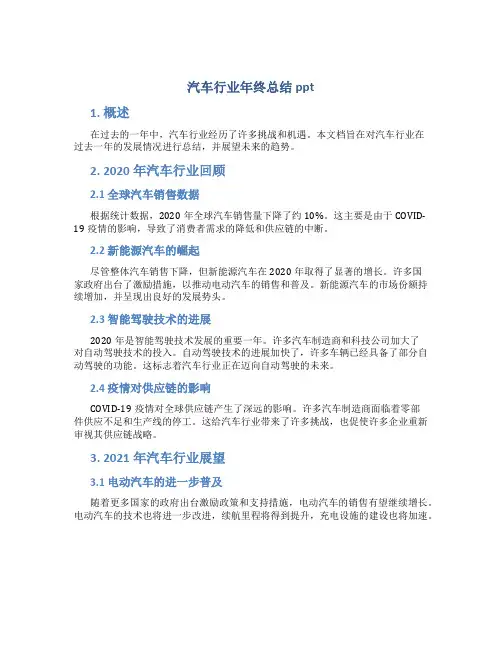 汽车行业年终总结 ppt

1. 概述

在过去的一年中，汽车行业经历了许多挑战和机遇。本文档旨在对汽车行业在过去一年的发展情况进行总结，并展望未来的趋势。

2. 2020 年汽车行业回顾

2.1 全球汽车销售数据

根据统计数据，2020 年全球汽车销售量下降了约 10%。这主要是由于 COVID-19 疫情的影响，导致了消费者需求的降低和供应链的中断。

2.2 新能源汽车的崛起

尽管整体汽车销售下降，但新能源汽车在 2020 年取得了显著的增长。许多国家政府出台了激励措施，以推动电动汽车的销售和普及。新能源汽车的市场份额持续增加，并呈现出良好的发展势头。

2.3 智能驾驶技术的进展

2020 年是智能驾驶技术发展的重要一年。许多汽车制造商和科技公司加大了对自动驾驶技术的投入。自动驾驶技术的进展加快了，许多车辆已经具备了部分自动驾驶的功能。这标志着汽车行业正在迈向自动驾驶的未来。

2.4 疫情对供应链的影响

COVID-19 疫情对全球供应链产生了深远的影响。许多汽车制造商面临着零部件供应不足和生产线的停工。这给汽车行业带来了许多挑战，也促使许多企业重新审视其供应链战略。

3. 2021 年汽车行业展望

3.1 电动汽车的进一步普及

随着更多国家的政府出台激励政策和支持措施，电动汽车的销售有望继续增长。电动汽车的技术也将进一步改进，续航里程将得到提升，充电设施的建设也将加速。